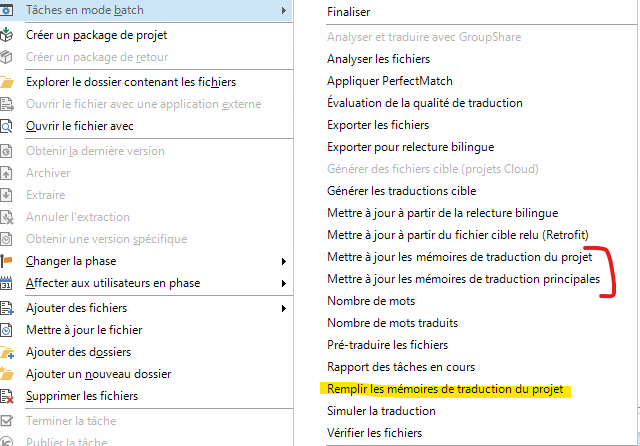 Tâches en mode batch
Créer un package de projet
Créer un package de retour
Explorer le dossier contenant les fichiers
Ouvrir le fichier avec une application externe
Ouvrir le fichier avec
Obtenir la dernière version
Archiver
Extraire
Annuler l'extraction
Obtenir une version spécifique
Changer la phase
Affecter aux utilisateurs en phase
Ajouter des fichiers
Mettre à jour le fichier
Ajouter des dossiers
Ajouter un nouveau dossier
Supprimer les fichiers
Terminer la tâche
Publier la tâche

Finaliser
Analyser et traduire avec GroupShare
Analyser les fichiers
Appliquer PerfectMatch
Évaluation de la qualité de traduction
Exporter les fichiers
Exporter pour relecture bilingue
Générer des fichiers cible (projets Cloud)
Générer les traductions cible
Mettre à jour à partir de la relecture bilingue
Mettre à jour à partir du fichier cible relu (Retrofit)
Mettre à jour les mémoires de traduction du projet
Mettre à jour les mémoires de traduction principales
Nombre de mots
Nombre de mots traduits
Pré-traduire les fichiers
Rapport des tâches en cours
Remplir les mémoires de traduction du projet
Simuler la traduction
Vérifier les fichiers